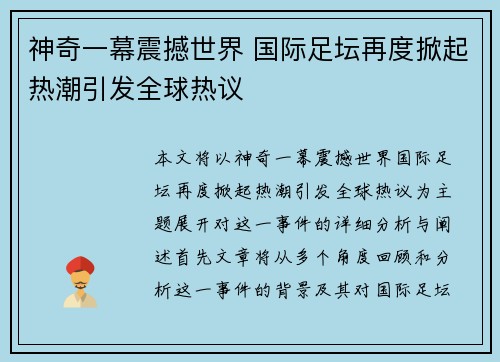 神奇一幕震撼世界 国际足坛再度掀起热潮引发全球热议

本文将以神奇一幕震撼世界国际足坛再度掀起热潮引发全球热议为主题展开对这一事件的详细分析与阐述首先文章将从多个角度回顾和分析这一事件的背景及其对国际足坛